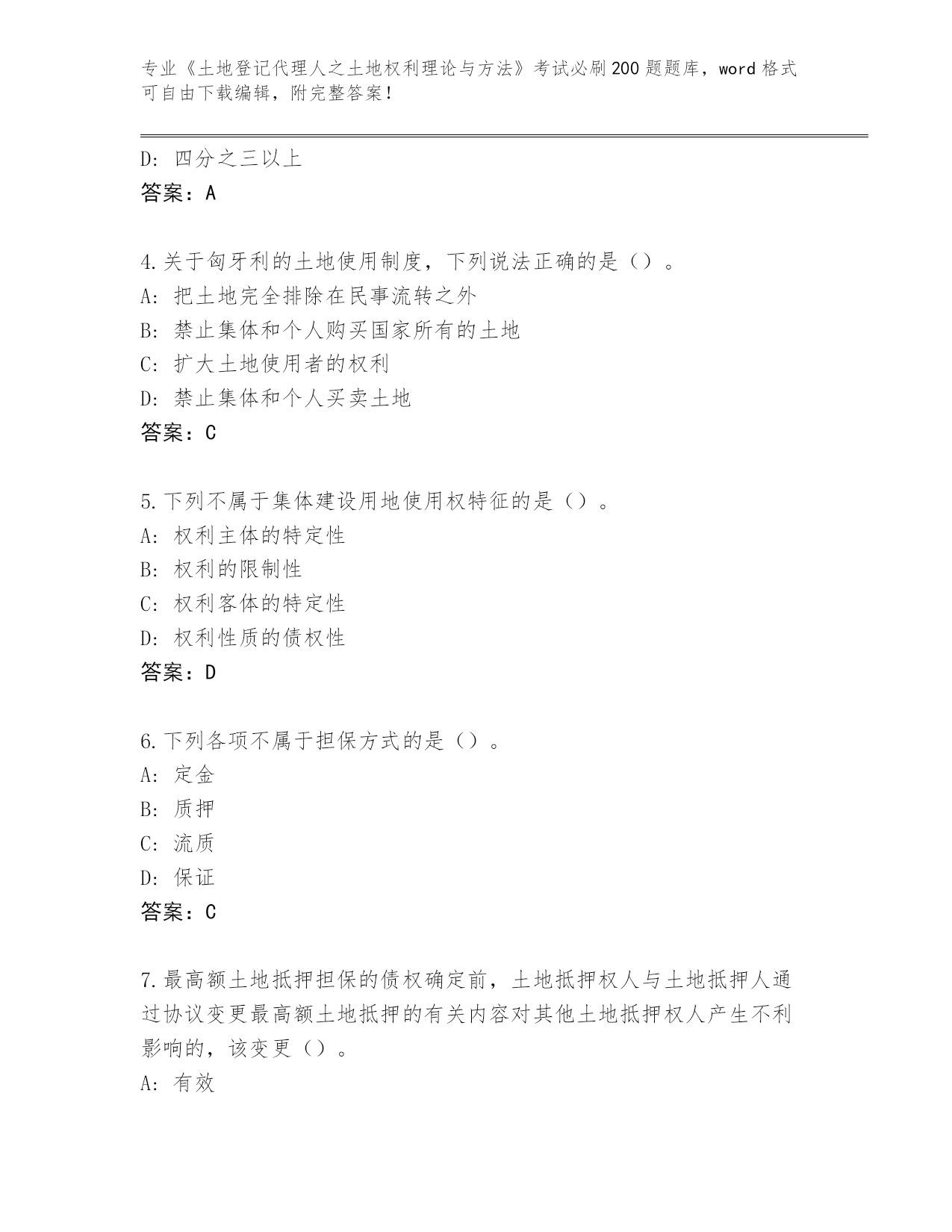 专业《土地登记代理人之土地权利理论与方法》考试必刷200题题库，word格式可自由下载编辑，附完整答案！

D: 四分之三以上
答案：A

4.关于匈牙利的土地使用制度，下列说法正确的是（）。
A: 把土地完全排除在民事流转之外
B: 禁止集体和个人购买国家所有的土地
C: 扩大土地使用者的权利
D: 禁止集体和个人买卖土地
答案：C

5.下列不属于集体建设用地使用权特征的是（）。
A: 权利主体的特定性
B: 权利的限制性
C: 权利客体的特定性
D: 权利性质的债权性
答案：D

6.下列各项不属于担保方式的是（）。
A: 定金
B: 质押
C: 流质
D: 保证
答案：C

7.最高额土地抵押担保的债权确定前，土地抵押权人与土地抵押人通过协议变更最高额土地抵押的有关内容对其他土地抵押权人产生不利影响的，该变更（）。
A: 有效